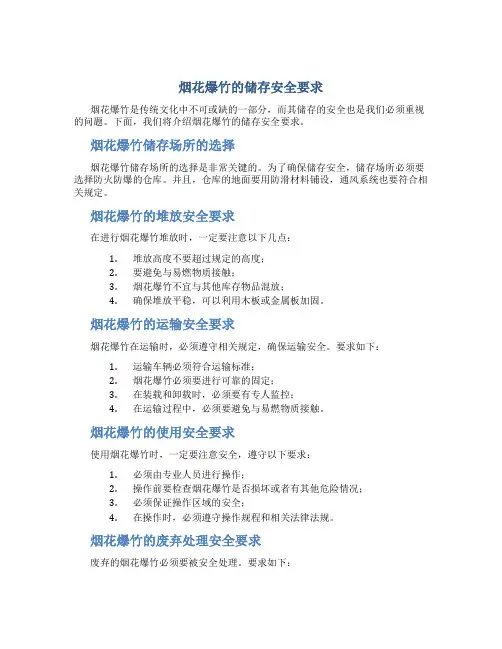 烟花爆竹的储存安全要求

烟花爆竹是传统文化中不可或缺的一部分，而其储存的安全也是我们必须重视的问题。下面，我们将介绍烟花爆竹的储存安全要求。

烟花爆竹储存场所的选择

烟花爆竹储存场所的选择是非常关键的。为了确保储存安全，储存场所必须要选择防火防爆的仓库。并且，仓库的地面要用防滑材料铺设，通风系统也要符合相关规定。

烟花爆竹的堆放安全要求

在进行烟花爆竹堆放时，一定要注意以下几点：

1. 堆放高度不要超过规定的高度；
2. 要避免与易燃物质接触；
3. 烟花爆竹不宜与其他库存物品混放；
4. 确保堆放平稳，可以利用木板或金属板加固。

烟花爆竹的运输安全要求

烟花爆竹在运输时，必须遵守相关规定，确保运输安全。要求如下：

1. 运输车辆必须符合运输标准；
2. 烟花爆竹必须要进行可靠的固定；
3. 在装载和卸载时，必须要有专人监控；
4. 在运输过程中，必须要避免与易燃物质接触。

烟花爆竹的使用安全要求

使用烟花爆竹时，一定要注意安全，遵守以下要求：

1. 必须由专业人员进行操作；
2. 操作前要检查烟花爆竹是否损坏或者有其他危险情况；
3. 必须保证操作区域的安全；
4. 在操作时，必须遵守操作规程和相关法律法规。

烟花爆竹的废弃处理安全要求

废弃的烟花爆竹必须要被安全处理。要求如下：